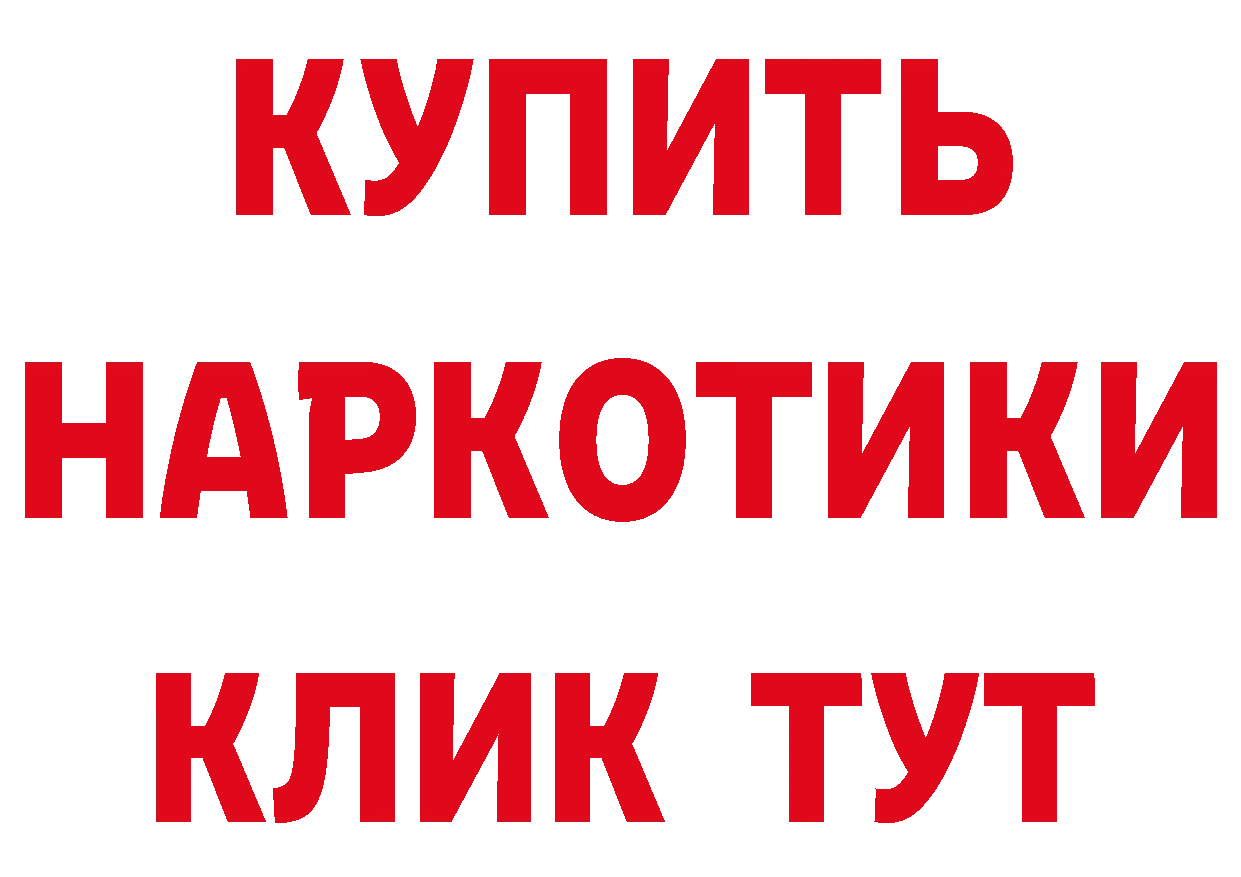 КУПИТЬ
НАРКОТИКИ
КЛИК ТУТ